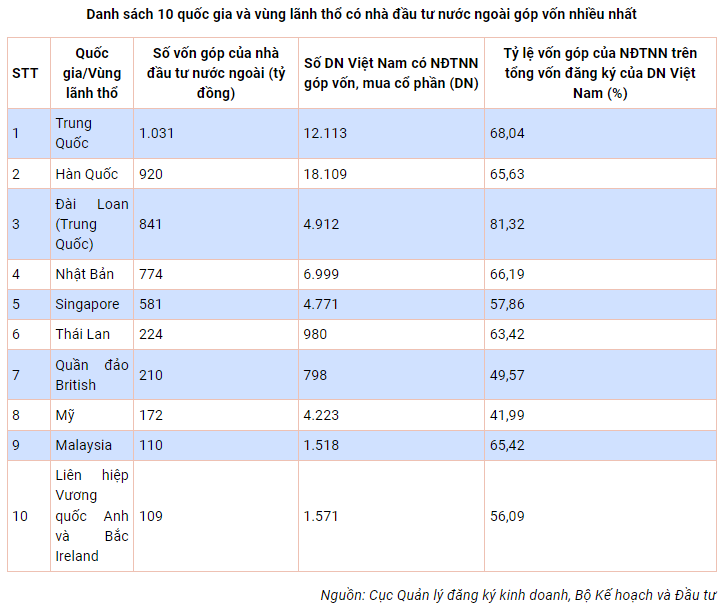 Danh sách 10 quốc gia và vùng lãnh thổ có nhà đầu tư nước ngoài góp vốn nhiều nhất

| STT | Quốc gia/Vùng lãnh thổ | Số vốn góp của nhà đầu tư nước ngoài (tỷ đồng) | Số DN Việt Nam có NĐTNN góp vốn, mua cổ phần (DN) | Tỷ lệ vốn góp của NĐTNN trên tổng vốn đăng ký của DN Việt Nam (%) |
|---|---|---|---|---|
| 1 | Trung Quốc | 1.031 | 12.113 | 68,04 |
| 2 | Hàn Quốc | 920 | 18.109 | 65,63 |
| 3 | Đài Loan (Trung Quốc) | 841 | 4.912 | 81,32 |
| 4 | Nhật Bản | 774 | 6.999 | 66,19 |
| 5 | Singapore | 581 | 4.771 | 57,86 |
| 6 | Thái Lan | 224 | 980 | 63,42 |
| 7 | Quần đảo British | 210 | 798 | 49,57 |
| 8 | Mỹ | 172 | 4.223 | 41,99 |
| 9 | Malaysia | 110 | 1.518 | 65,42 |
| 10 | Liên hiệp Vương quốc Anh và Bắc Ireland | 109 | 1.571 | 56,09 |

Nguồn: Cục Quản lý đăng ký kinh doanh, Bộ Kế hoạch và Đầu tư